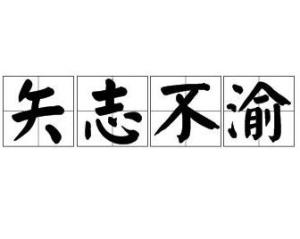 矢志不渝